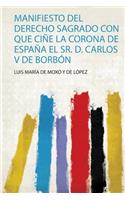 MANIFIESTO DEL DERECHO SAGRADO CON QUE CIÑE LA CORONA DE ESPAÑA EL SR. D. CARLOS V DE BORBÓN

LUIS MARÍA DE MOXÓ Y DE LÓPEZ